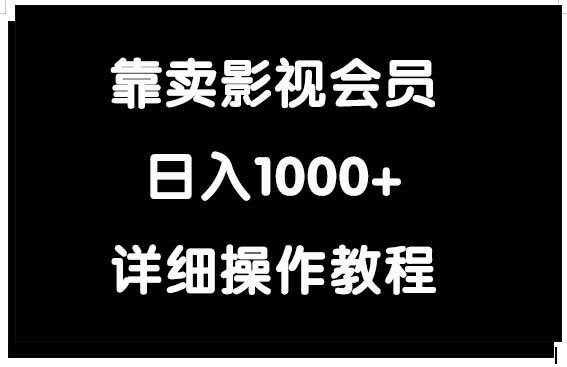 靠卖影视会员

日入1000+

详细操作教程